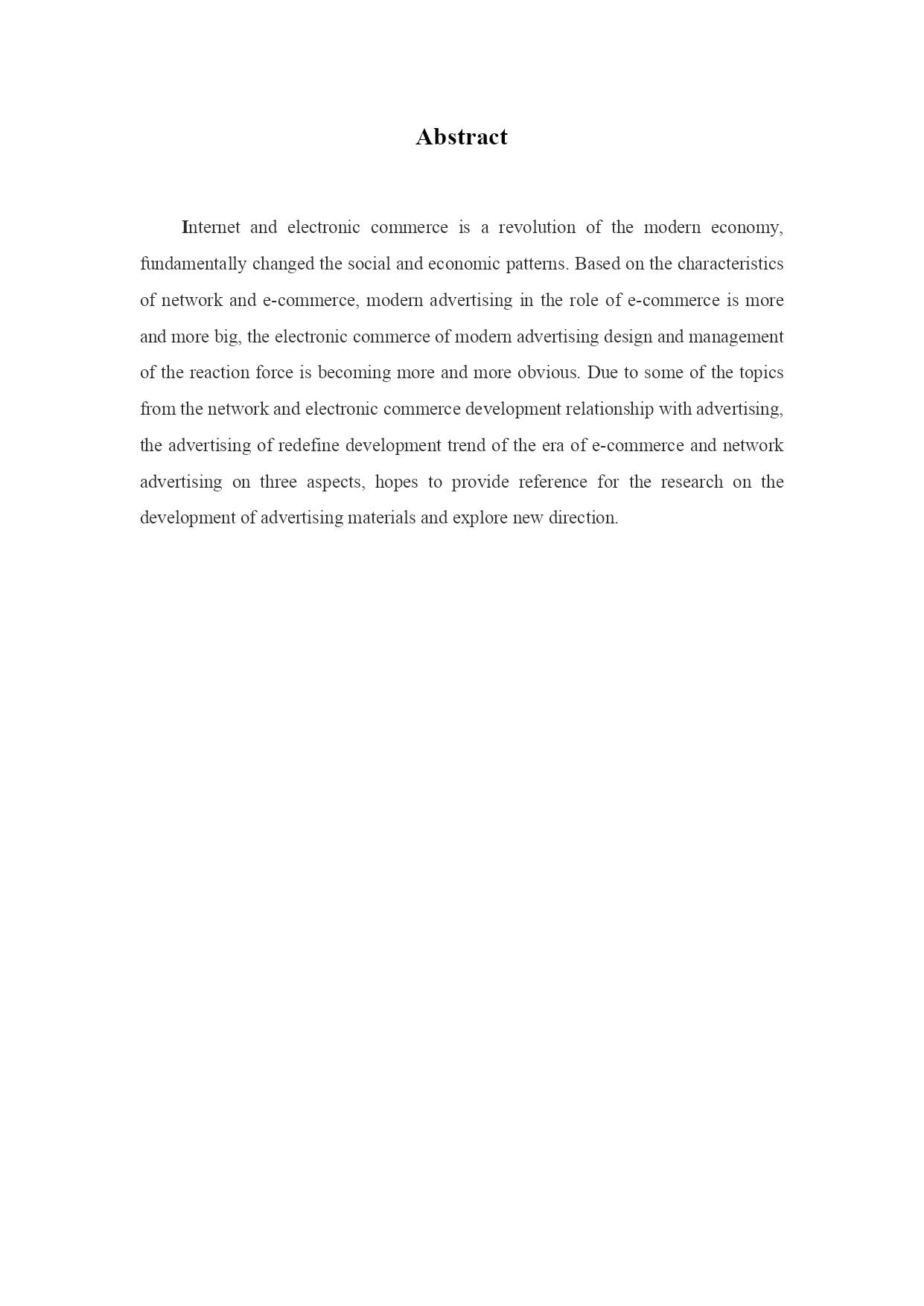 Abstract

Internet and electronic commerce is a revolution of the modern economy, fundamentally changed the social and economic patterns. Based on the characteristics of network and e-commerce, modern advertising in the role of e-commerce is more and more big, the electronic commerce of modern advertising design and management of the reaction force is becoming more and more obvious. Due to some of the topics from the network and electronic commerce development relationship with advertising, the advertising of redefine development trend of the era of e-commerce and network advertising on three aspects, hopes to provide reference for the research on the development of advertising materials and explore new direction.